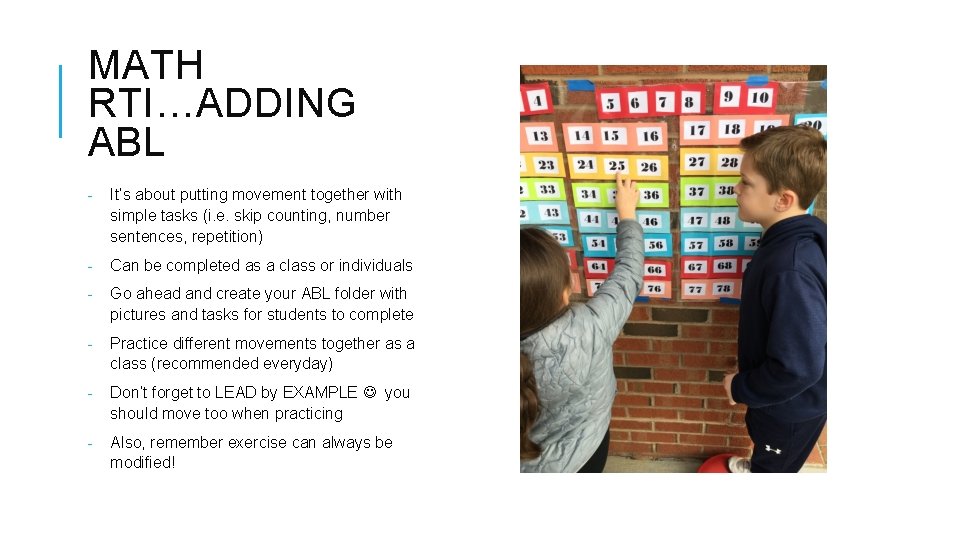 MATH RTI…ADDING ABL

- It's about putting movement together with simple tasks (i.e. skip counting, number sentences, repetition)
- Can be completed as a class or individuals
- Go ahead and create your ABL folder with pictures and tasks for students to complete
- Practice different movements together as a class (recommended everyday)
- Don't forget to LEAD by EXAMPLE ☺ you should move too when practicing
- Also, remember exercise can always be modified!

4 5 6 7 8 9 10
13 14 15 16 17 18 19 20
23 24 25 26 27 28
33 34 36 37 38
43 44 46 47 48
53 54 56 57 58 59
64 66 67 68
76 77 78